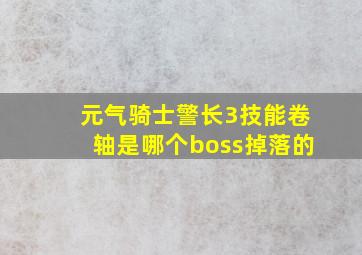 元气骑士警长3技能卷轴是哪个boss掉落的